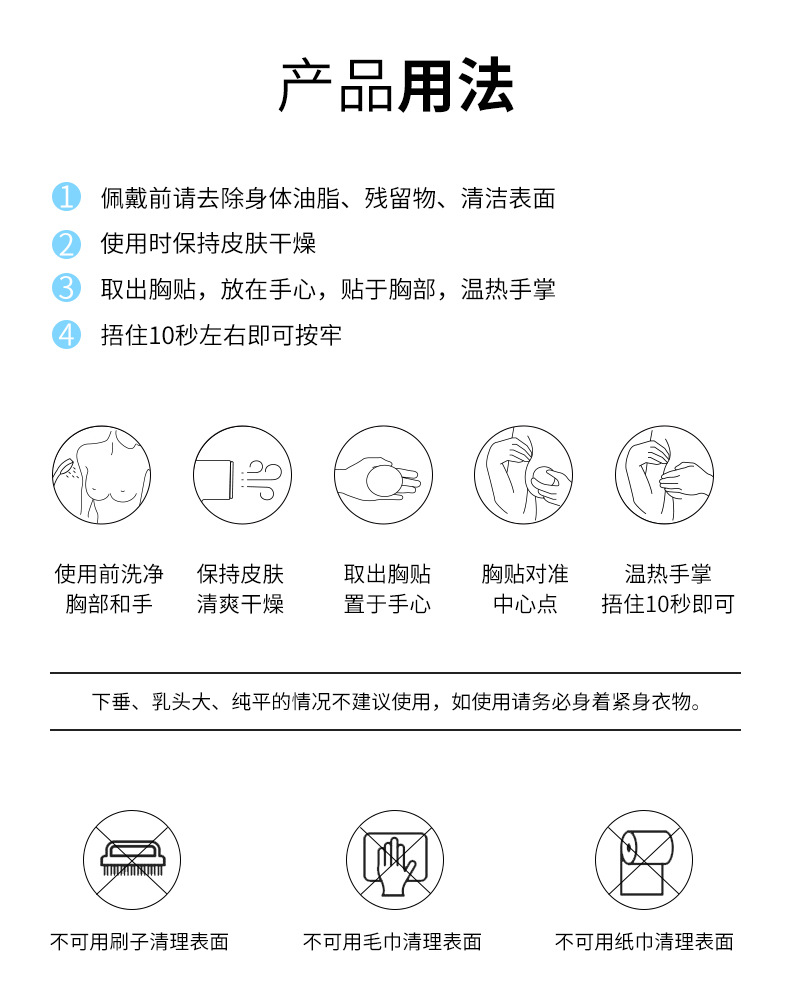 产品用法

1 佩戴前请去除身体油脂、残留物、清洁表面

2 使用时保持皮肤干燥

3 取出胸贴，放在手心，贴于胸部，温热手掌

4 捂住10秒左右即可按牢

使用前洗净胸部和手

保持皮肤清爽干燥

取出胸贴置于手心

胸贴对准中心点

温热手掌捂住10秒即可

下垂、乳头大、纯平的情况不建议使用，如使用请务必身着紧身衣物。

不可用刷子清理表面

不可用毛巾清理表面

不可用纸巾清理表面